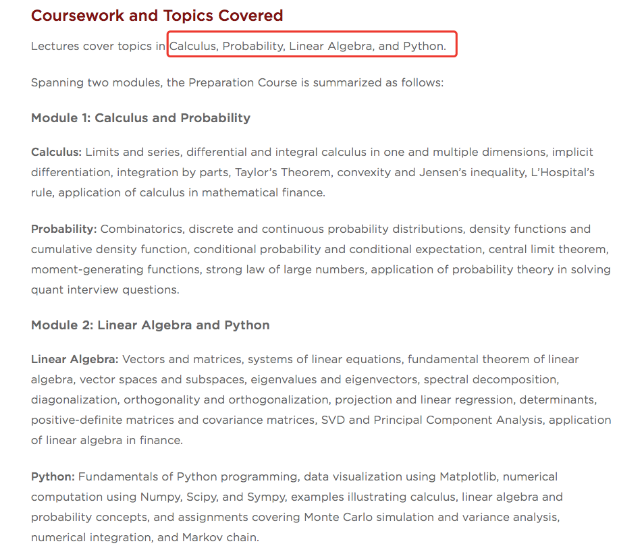 Coursework and Topics Covered

Lectures cover topics in Calculus, Probability, Linear Algebra, and Python.

Spanning two modules, the Preparation Course is summarized as follows:

Module 1: Calculus and Probability

Calculus: Limits and series, differential and integral calculus in one and multiple dimensions, implicit differentiation, integration by parts, Taylor's Theorem, convexity and Jensen's inequality, L'Hospital's rule, application of calculus in mathematical finance.

Probability: Combinatorics, discrete and continuous probability distributions, density functions and cumulative density function, conditional probability and conditional expectation, central limit theorem, moment-generating functions, strong law of large numbers, application of probability theory in solving quant interview questions.

Module 2: Linear Algebra and Python

Linear Algebra: Vectors and matrices, systems of linear equations, fundamental theorem of linear algebra, vector spaces and subspaces, eigenvalues and eigenvectors, spectral decomposition, diagonalization, orthogonality and orthogonalization, projection and linear regression, determinants, positive-definite matrices and covariance matrices, SVD and Principal Component Analysis, application of linear algebra in finance.

Python: Fundamentals of Python programming, data visualization using Matplotlib, numerical computation using Numpy, Scipy, and Sympy, examples illustrating calculus, linear algebra and probability concepts, and assignments covering Monte Carlo simulation and variance analysis, numerical integration, and Markov chain.